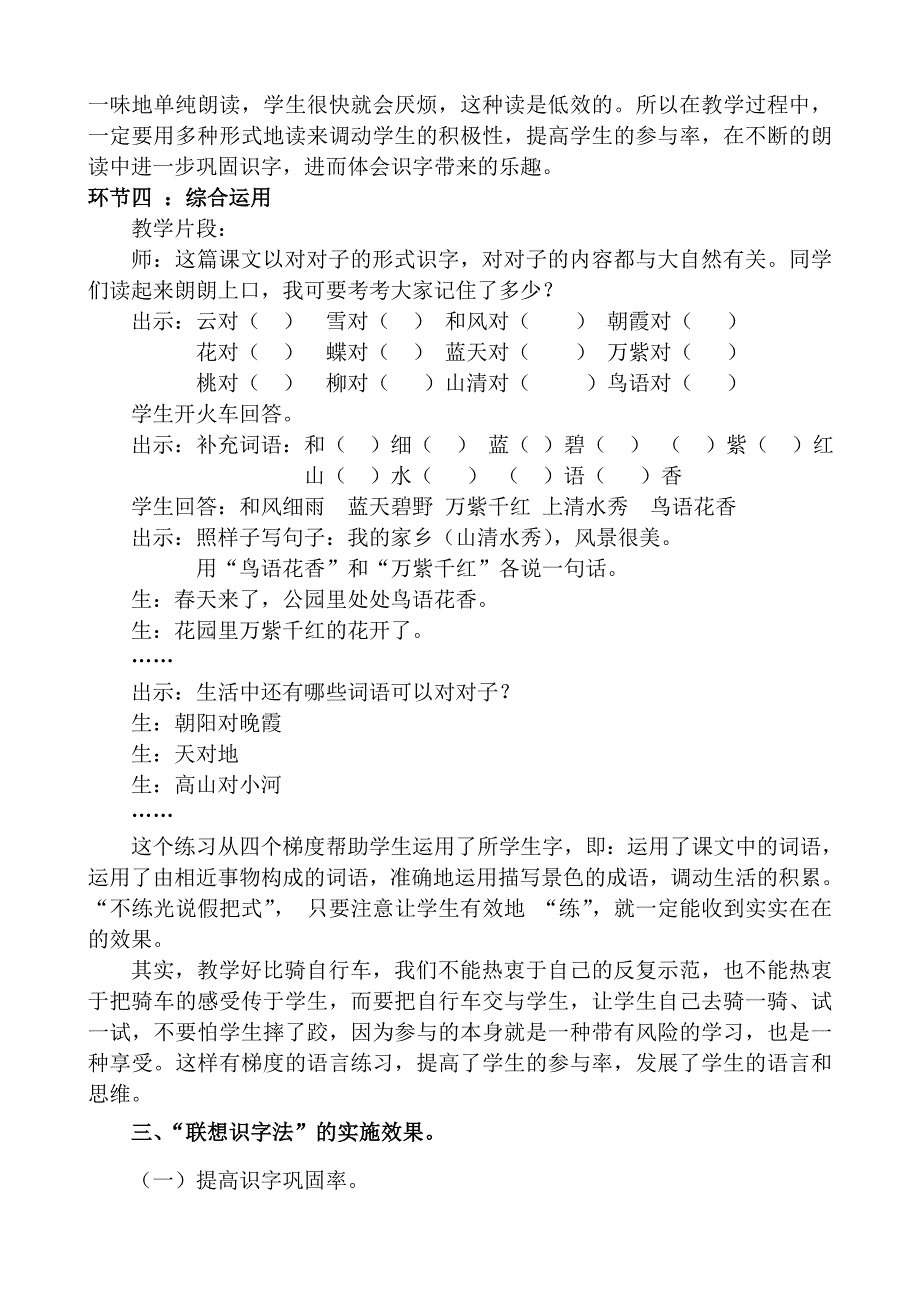 一味地单纯朗读，学生很快就会厌烦，这种读是低效的。所以在教学过程中，一定要用多种形式地读来调动学生的积极性，提高学生的参与率，在不断的朗读中进一步巩固识字，进而体会识字带来的乐趣。

环节四 ：综合运用

教学片段：

师：这篇课文以对对子的形式识字，对对子的内容都与大自然有关。同学们读起来朗朗上口，我可要考考大家记住了多少？

出示：云对（ ） 雪对（ ） 和风对（ ） 朝霞对（ ）
花对（ ） 蝶对（ ） 蓝天对（ ） 万紫对（ ）
桃对（ ） 柳对（ ）山清对（ ） 鸟语对（ ）

学生开火车回答。

出示：补充词语：和（ ）细（ ） 蓝（ ）碧（ ） （ ）紫（ ）红
山（ ）水（ ） （ ）语（ ）香

学生回答：和风细雨 蓝天碧野 万紫千红 上清水秀 鸟语花香

出示：照样子写句子：我的家乡（山清水秀），风景很美。
用“鸟语花香”和“万紫千红”各说一句话。

生：春天来了，公园里处处鸟语花香。

生：花园里万紫千红的花开了。

……

出示：生活中还有哪些词语可以对对子？

生：朝阳对晚霞

生：天对地

生：高山对小河

……

这个练习从四个梯度帮助学生运用了所学生字，即：运用了课文中的词语，运用了由相近事物构成的词语，准确地运用描写景色的成语，调动生活的积累。“不练光说假把式”， 只要注意让学生有效地 “练”，就一定能收到实实在在的效果。

其实，教学好比骑自行车，我们不能热衷于自己的反复示范，也不能热衷于把骑车的感受传于学生，而要把自行车交与学生，让学生自己去骑一骑、试一试，不要怕学生摔了跤，因为参与的本身就是一种带有风险的学习，也是一种享受。这样有梯度的语言练习，提高了学生的参与率，发展了学生的语言和思维。

三、“联想识字法”的实施效果。

（一）提高识字巩固率。